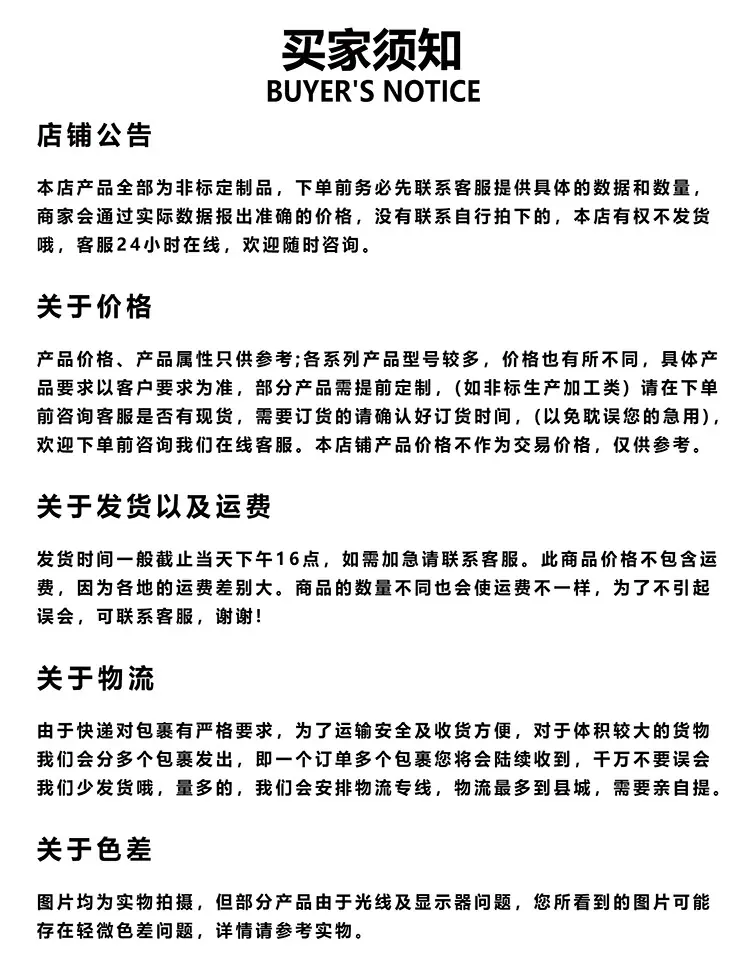 买家须知
BUYER'S NOTICE

店铺公告

本店产品全部为非标定制品，下单前务必先联系客服提供具体的数据和数量，商家会通过实际数据报出准确的价格，没有联系自行拍下的，本店有权不发货哦，客服24小时在线，欢迎随时咨询。

关于价格

产品价格、产品属性只供参考;各系列产品型号较多，价格也有所不同，具体产品要求以客户要求为准，部分产品需提前定制，（如非标生产加工类）请在下单前咨询客服是否有现货，需要订货的请确认好订货时间，（以免耽误您的急用），欢迎下单前咨询我们在线客服。本店铺产品价格不作为交易价格，仅供参考。

关于发货以及运费

发货时间一般截止当天下午16点，如需加急请联系客服。此商品价格不包含运费，因为各地的运费差别大。商品的数量不同也会使运费不一样，为了不引起误会，可联系客服，谢谢!

关于物流

由于快递对包裹有严格要求，为了运输安全及收货方便，对于体积较大的货物我们会分多个包裹发出，即一个订单多个包裹您将会陆续收到，千万不要误会我们少发货哦，量多的，我们会安排物流专线，物流最多到县城，需要亲自提。

关于色差

图片均为实物拍摄，但部分产品由于光线及显示器问题，您所看到的图片可能存在轻微色差问题，详情请参考实物。